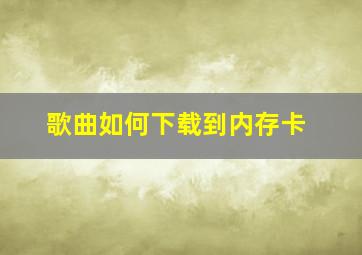 歌曲如何下载到内存卡